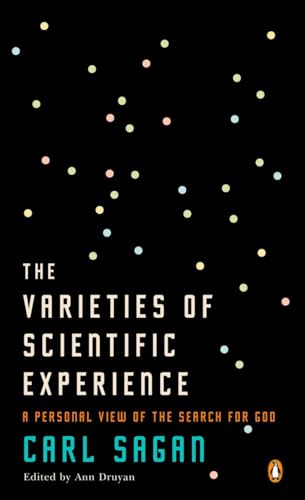 THE VARIETIES OF SCIENTIFIC EXPERIENCE

A PERSONAL VIEW OF THE SEARCH FOR GOD

CARL SAGAN

Edited by Ann Druyan